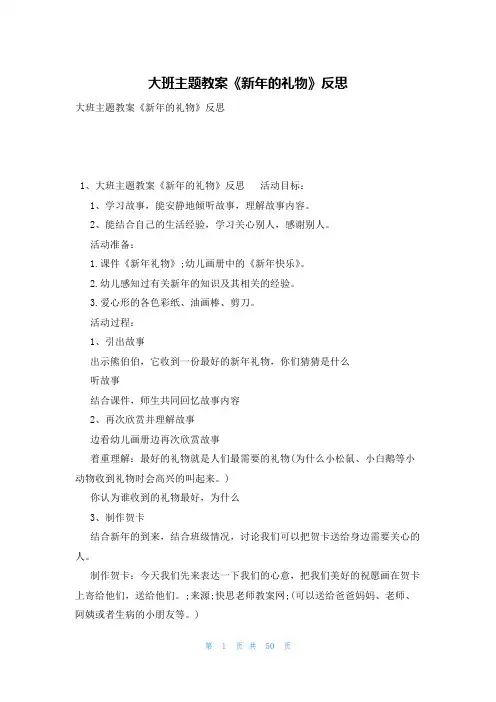 大班主题教案《新年的礼物》反思

大班主题教案《新年的礼物》反思

1、大班主题教案《新年的礼物》反思　　活动目标：

1、学习故事，能安静地倾听故事，理解故事内容。

2、能结合自己的生活经验，学习关心别人，感谢别人。

活动准备：

1.课件《新年礼物》;幼儿画册中的《新年快乐》。

2.幼儿感知过有关新年的知识及其相关的经验。

3.爱心形的各色彩纸、油画棒、剪刀。

活动过程：

1、引出故事

出示熊伯伯，它收到一份最好的新年礼物，你们猜猜是什么

听故事

结合课件，师生共同回忆故事内容

2、再次欣赏并理解故事

边看幼儿画册边再次欣赏故事

着重理解：最好的礼物就是人们最需要的礼物(为什么小松鼠、小白鹅等小动物收到礼物时会高兴的叫起来。)

你认为谁收到的礼物最好，为什么

3、制作贺卡

结合新年的到来，结合班级情况，讨论我们可以把贺卡送给身边需要关心的人。

制作贺卡：今天我们先来表达一下我们的心意，把我们美好的祝愿画在贺卡上寄给他们，送给他们。;来源:快思老师教案网;(可以送给爸爸妈妈、老师、阿姨或者生病的小朋友等。)

第 1 页 共 50 页